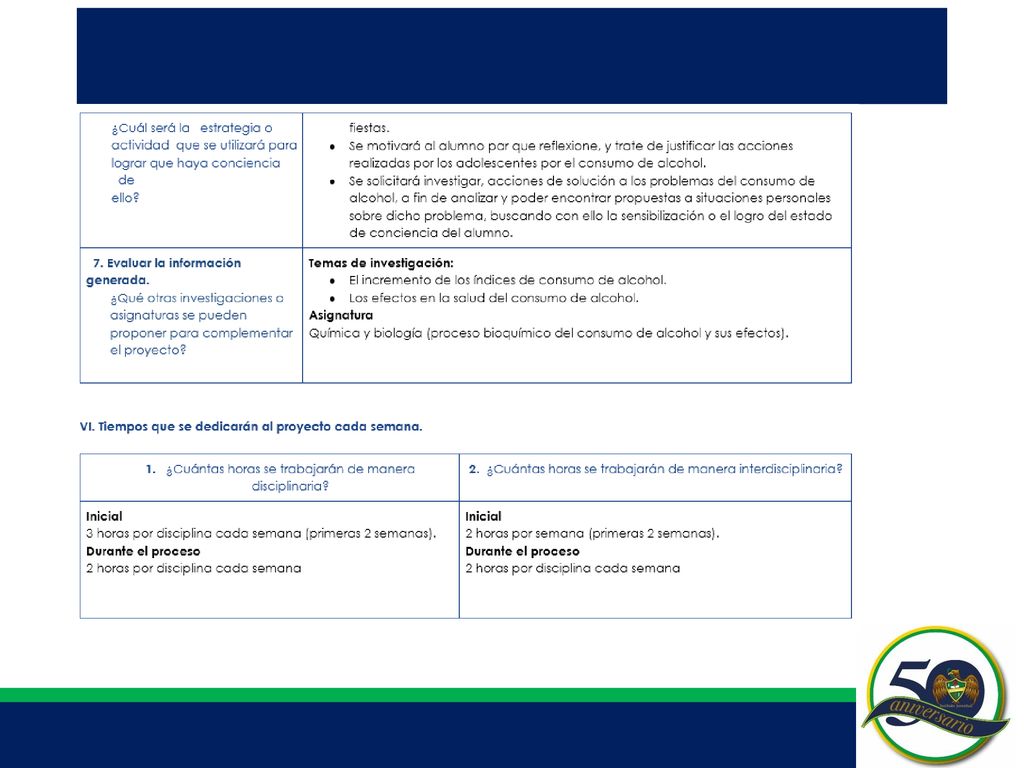 | ¿Cuál será la estrategia o actividad que se utilizará para lograr que haya conciencia de ello? | fiestas. • Se motivará al alumno par que reflexione, y trate de justificar las acciones realizadas por los adolescentes por el consumo de alcohol. • Se solicitará investigar, acciones de solución a los problemas del consumo de alcohol, a fin de analizar y poder encontrar propuestas a situaciones personales sobre dicho problema, buscando con ello la sensibilización o el logro del estado de conciencia del alumno. |
|---|---|
| 7. Evaluar la información generada. ¿Qué otras investigaciones a asignaturas se pueden proponer para complementar el proyecto? | Temas de investigación: • El incremento de los índices de consumo de alcohol. • Los efectos en la salud del consumo de alcohol. Asignatura Química y biología (proceso bioquímico del consumo de alcohol y sus efectos). |

VI. Tiempos que se dedicarán al proyecto cada semana.

| 1. ¿Cuántas horas se trabajarán de manera disciplinaria? | 2. ¿Cuántas horas se trabajarán de manera interdisciplinaria? |
|---|---|
| Inicial 3 horas por disciplina cada semana (primeras 2 semanas). Durante el proceso 2 horas por disciplina cada semana | Inicial 2 horas por semana (primeras 2 semanas). Durante el proceso 2 horas por disciplina cada semana |

50 aniversario